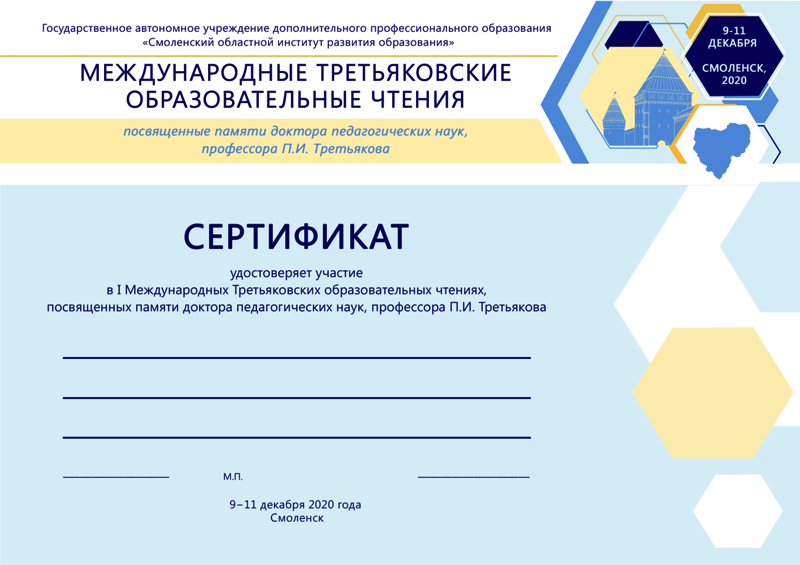 Государственное автономное учреждение дополнительного профессионального образования «Смоленский областной институт развития образования»

МЕЖДУНАРОДНЫЕ ТРЕТЬЯКОВСКИЕ ОБРАЗОВАТЕЛЬНЫЕ ЧТЕНИЯ

посвященные памяти доктора педагогических наук, профессора П.И. Третьякова

9-11 ДЕКАБРЯ

СМОЛЕНСК, 2020

СЕРТИФИКАТ

удостоверяет участие в I Международных Третьяковских образовательных чтениях, посвященных памяти доктора педагогических наук, профессора П.И. Третьякова

М.П.

9–11 декабря 2020 года
Смоленск